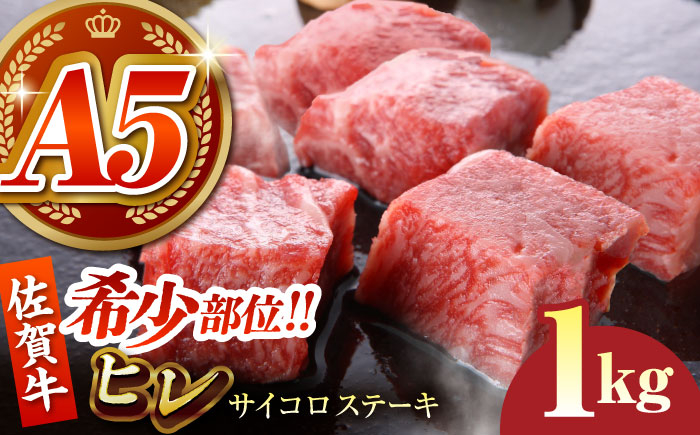 A5

佐賀牛

希少部位!!

ヒレ

サイコロステーキ

1kg